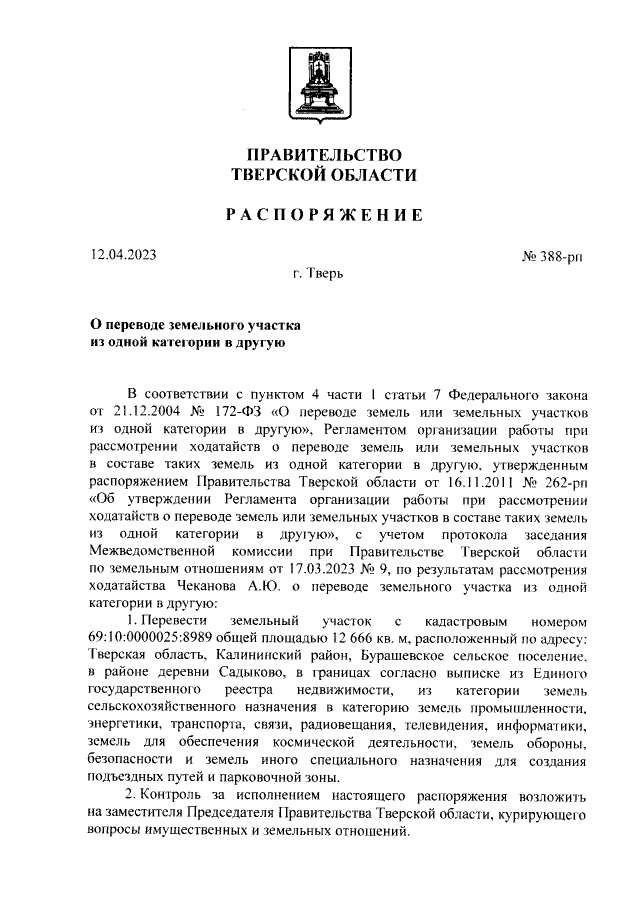 ПРАВИТЕЛЬСТВО
ТВЕРСКОЙ ОБЛАСТИ

РАСПОРЯЖЕНИЕ

12.04.2023

№ 388-рп

г. Тверь

О переводе земельного участка из одной категории в другую

В соответствии с пунктом 4 части 1 статьи 7 Федерального закона от 21.12.2004 № 172-ФЗ «О переводе земель или земельных участков из одной категории в другую», Регламентом организации работы при рассмотрении ходатайств о переводе земель или земельных участков в составе таких земель из одной категории в другую, утвержденным распоряжением Правительства Тверской области от 16.11.2011 № 262-рп «Об утверждении Регламента организации работы при рассмотрении ходатайств о переводе земель или земельных участков в составе таких земель из одной категории в другую», с учетом протокола заседания Межведомственной комиссии при Правительстве Тверской области по земельным отношениям от 17.03.2023 № 9, по результатам рассмотрения ходатайства Чеканова А.Ю. о переводе земельного участка из одной категории в другую:

1. Перевести земельный участок с кадастровым номером 69:10:0000025:8989 общей площадью 12 666 кв. м, расположенный по адресу: Тверская область, Калининский район, Бурашевское сельское поселение, в районе деревни Садыково, в границах согласно выписке из Единого государственного реестра недвижимости, из категории земель сельскохозяйственного назначения в категорию земель промышленности, энергетики, транспорта, связи, радиовещания, телевидения, информатики, земель для обеспечения космической деятельности, земель обороны, безопасности и земель иного специального назначения для создания подъездных путей и парковочной зоны.

2. Контроль за исполнением настоящего распоряжения возложить на заместителя Председателя Правительства Тверской области, курирующего вопросы имущественных и земельных отношений.